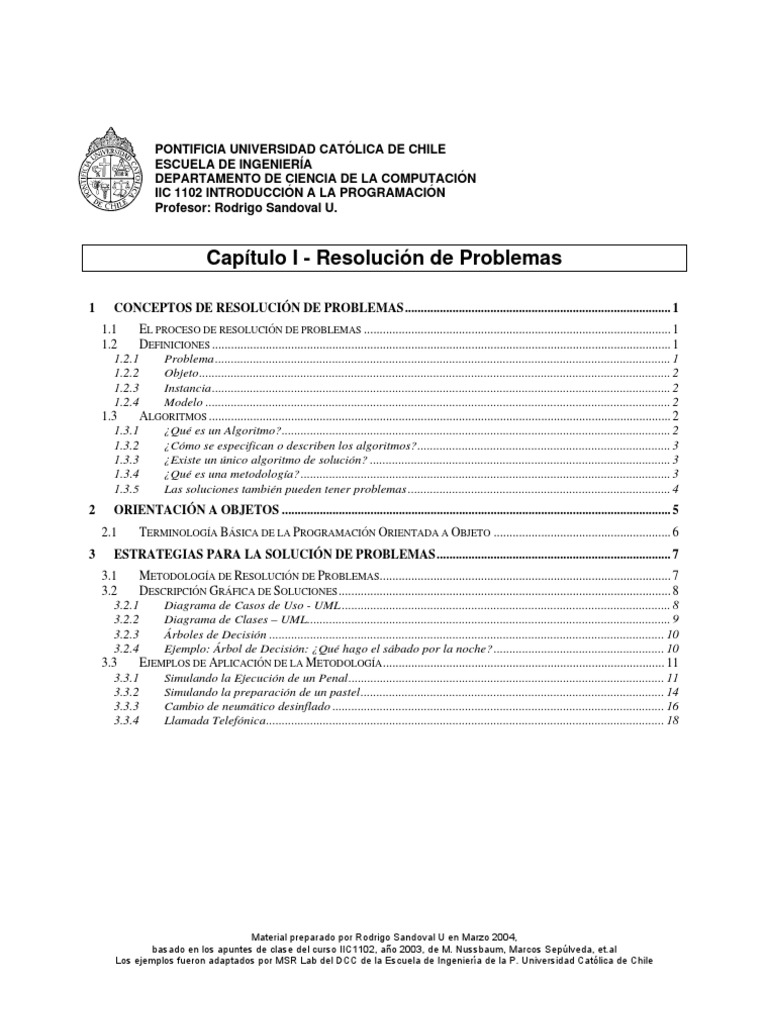 PONTIFICIA UNIVERSIDAD CATÓLICA DE CHILE
ESCUELA DE INGENIERÍA
DEPARTAMENTO DE CIENCIA DE LA COMPUTACIÓN
IIC 1102 INTRODUCCIÓN A LA PROGRAMACIÓN
Profesor: Rodrigo Sandoval U.

Capítulo I - Resolución de Problemas

1 CONCEPTOS DE RESOLUCIÓN DE PROBLEMAS ..... 1
1.1 EL PROCESO DE RESOLUCIÓN DE PROBLEMAS ..... 1
1.2 DEFINICIONES ..... 1
1.2.1 Problema ..... 1
1.2.2 Objeto ..... 2
1.2.3 Instancia ..... 2
1.2.4 Modelo ..... 2
1.3 ALGORITMOS ..... 2
1.3.1 ¿Qué es un Algoritmo? ..... 2
1.3.2 ¿Cómo se especifican o describen los algoritmos? ..... 3
1.3.3 ¿Existe un único algoritmo de solución? ..... 3
1.3.4 ¿Qué es una metodología? ..... 3
1.3.5 Las soluciones también pueden tener problemas ..... 4
2 ORIENTACIÓN A OBJETOS ..... 5
2.1 TERMINOLOGÍA BÁSICA DE LA PROGRAMACIÓN ORIENTADA A OBJETO ..... 6
3 ESTRATEGIAS PARA LA SOLUCIÓN DE PROBLEMAS ..... 7
3.1 METODOLOGÍA DE RESOLUCIÓN DE PROBLEMAS ..... 7
3.2 DESCRIPCIÓN GRÁFICA DE SOLUCIONES ..... 8
3.2.1 Diagrama de Casos de Uso - UML ..... 8
3.2.2 Diagrama de Clases – UML ..... 9
3.2.3 Árboles de Decisión ..... 10
3.2.4 Ejemplo: Árbol de Decisión: ¿Qué hago el sábado por la noche? ..... 10
3.3 EJEMPLOS DE APLICACIÓN DE LA METODOLOGÍA ..... 11
3.3.1 Simulando la Ejecución de un Penal ..... 11
3.3.2 Simulando la preparación de un pastel ..... 14
3.3.3 Cambio de neumático desinflado ..... 16
3.3.4 Llamada Telefónica ..... 18

Material preparado por Rodrigo Sandoval U en Marzo 2004,
basado en los apuntes de clase del curso IIC1102, año 2003, de M. Nussbaum, Marcos Sepúlveda, et.al
Los ejemplos fueron adaptados por MSR Lab del DCC de la Escuela de Ingeniería de la P. Universidad Católica de Chile